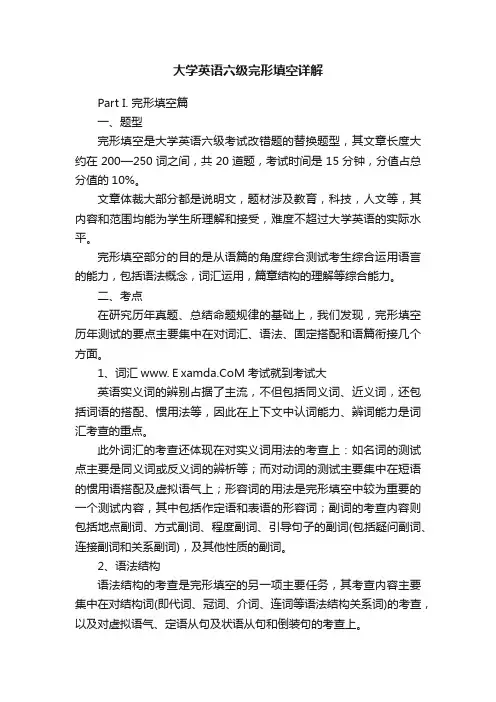 大学英语六级完形填空详解

Part I. 完形填空篇

一、题型

完形填空是大学英语六级考试改错题的替换题型，其文章长度大约在 200—250 词之间，共 20 道题，考试时间是 15 分钟，分值占总分值的 10%。

文章体裁大部分都是说明文，题材涉及教育，科技，人文等，其内容和范围均能为学生所理解和接受，难度不超过大学英语的实际水平。

完形填空部分的目的是从语篇的角度综合测试考生综合运用语言的能力，包括语法概念，词汇运用，篇章结构的理解等综合能力。

二、考点

在研究历年真题、总结命题规律的基础上，我们发现，完形填空历年测试的要点主要集中在对词汇、语法、固定搭配和语篇衔接几个方面。

1、词汇 www. E xamda.CoM 考试就到考试大

英语实义词的辨别占据了主流，不但包括同义词、近义词，还包括词语的搭配、惯用法等，因此在上下文中认词能力、辨词能力是词汇考查的重点。

此外词汇的考查还体现在对实义词用法的考查上：如名词的测试点主要是同义词或反义词的辨析等；而对动词的测试主要集中在短语的惯用语搭配及虚拟语气上；形容词的用法是完形填空中较为重要的一个测试内容，其中包括作定语和表语的形容词；副词的考查内容则包括地点副词、方式副词、程度副词、引导句子的副词(包括疑问副词、连接副词和关系副词)，及其他性质的副词。

2、语法结构

语法结构的考查是完形填空的另一项主要任务，其考查内容主要集中在对结构词(即代词、冠词、介词、连词等语法结构关系词)的考查，以及对虚拟语气、定语从句及状语从句和倒装句的考查上。